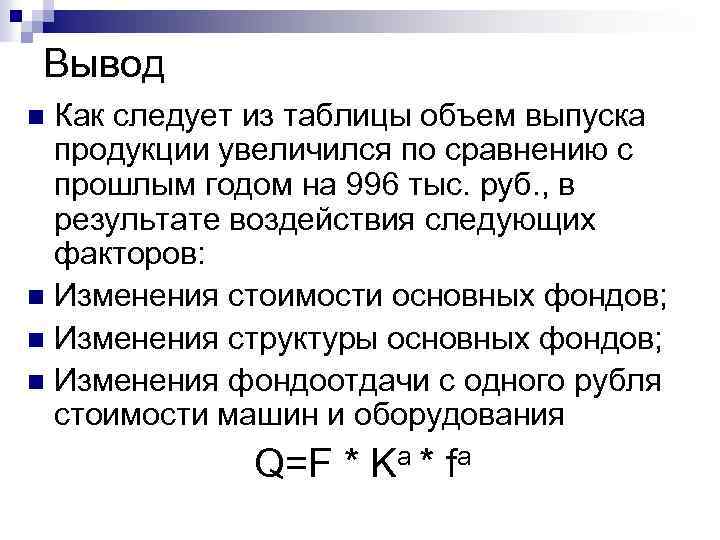 Вывод

Как следует из таблицы объем выпуска продукции увеличился по сравнению с прошлым годом на 996 тыс. руб., в результате воздействия следующих факторов:

Изменения стоимости основных фондов;

Изменения структуры основных фондов;

Изменения фондоотдачи с одного рубля стоимости машин и оборудования

$Q=F * K^a * f^a$